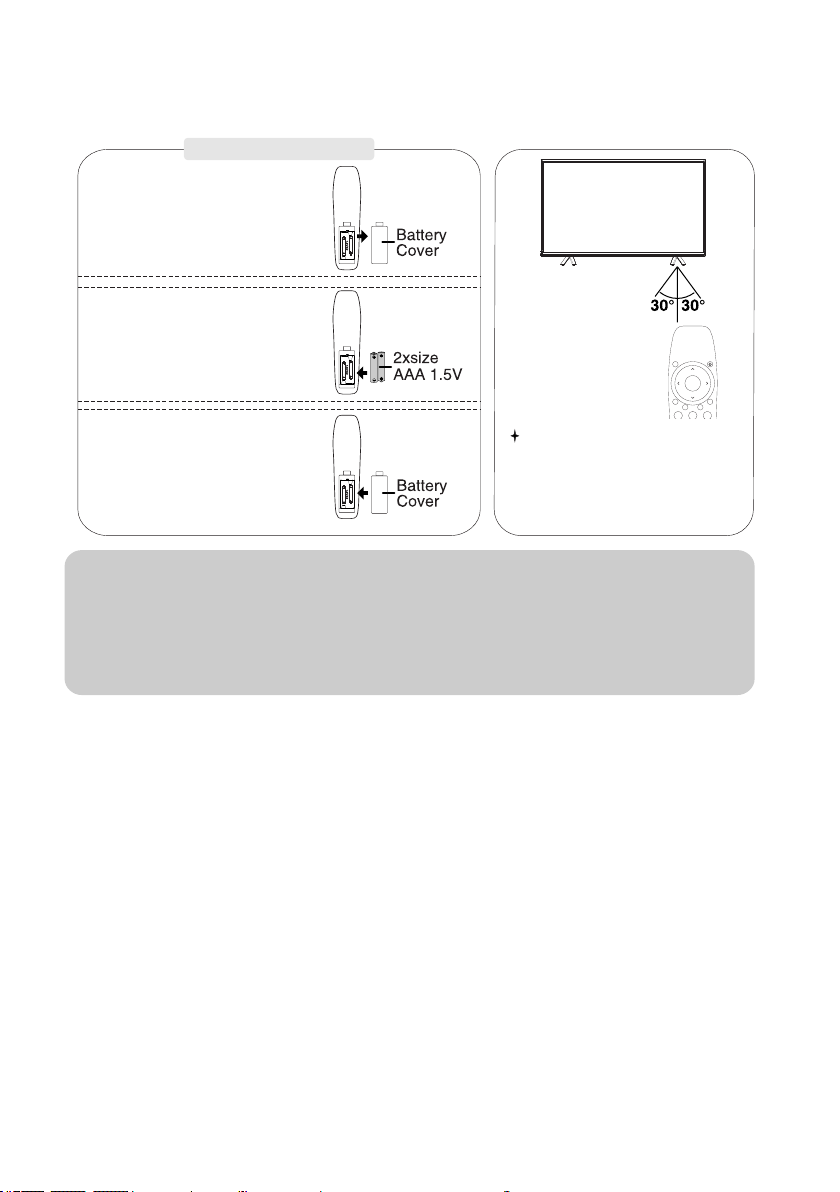 Battery Cover

2xsize AAA 1.5V

Battery Cover

30° 30°